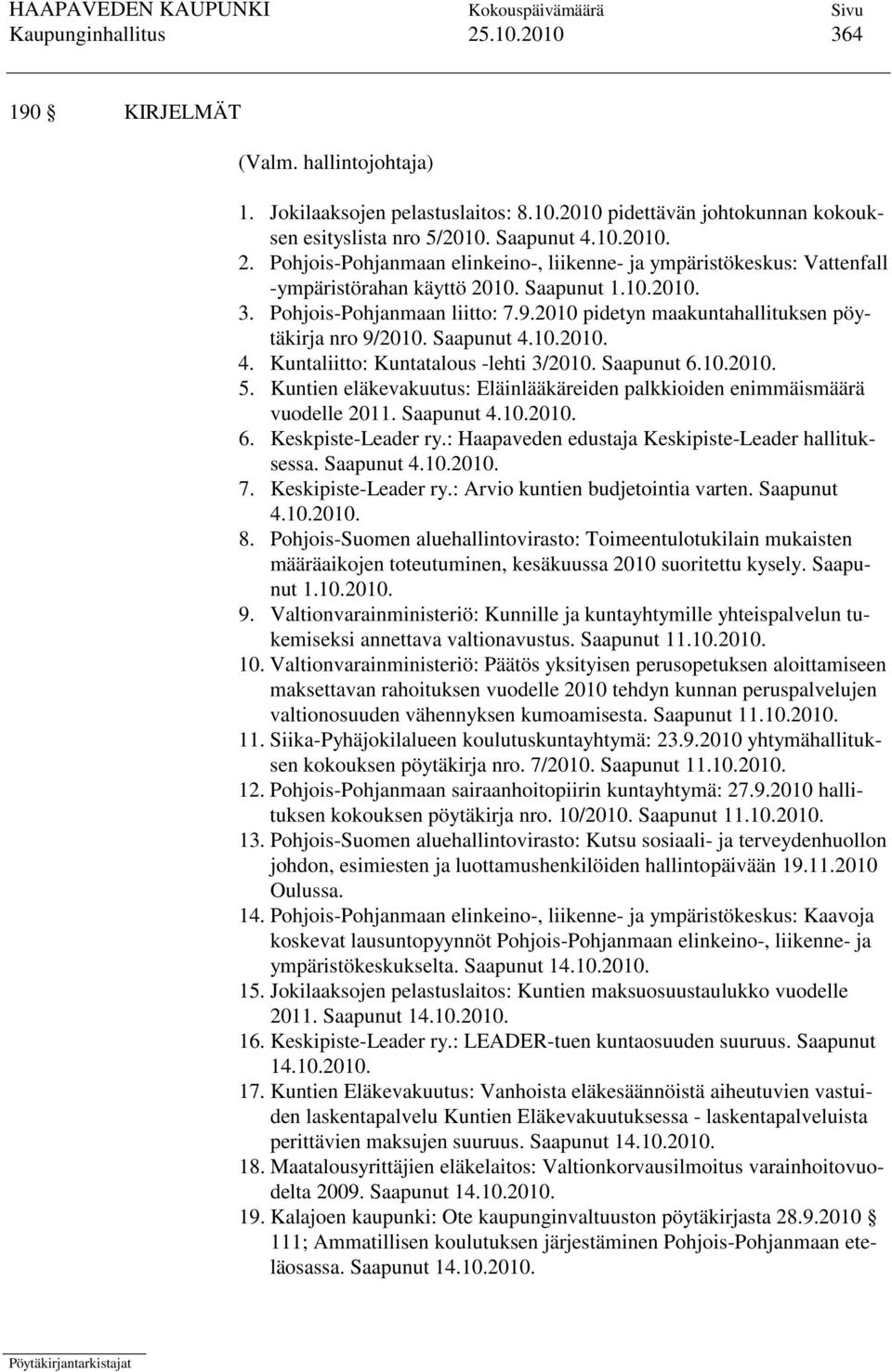 HAAPAVEDEN KAUPUNKI Kokouspäivämäärä Sivu
Kaupunginhallitus 25.10.2010 364

190 § KIRJELMÄT

(Valm. hallintojohtaja)

1. Jokilaaksojen pelastuslaitos: 8.10.2010 pidettävän johtokunnan kokouksen esityslista nro 5/2010. Saapunut 4.10.2010.
2. Pohjois-Pohjanmaan elinkeino-, liikenne- ja ympäristökeskus: Vattenfall -ympäristörahan käyttö 2010. Saapunut 1.10.2010.
3. Pohjois-Pohjanmaan liitto: 7.9.2010 pidetyn maakuntahallituksen pöytäkirja nro 9/2010. Saapunut 4.10.2010.
4. Kuntaliitto: Kuntatalous -lehti 3/2010. Saapunut 6.10.2010.
5. Kuntien eläkevakuutus: Eläinlääkäreiden palkkioiden enimmäismäärä vuodelle 2011. Saapunut 4.10.2010.
6. Keskpiste-Leader ry.: Haapaveden edustaja Keskipiste-Leader hallituksessa. Saapunut 4.10.2010.
7. Keskipiste-Leader ry.: Arvio kuntien budjetointia varten. Saapunut 4.10.2010.
8. Pohjois-Suomen aluehallintovirasto: Toimeentulotukilain mukaisten määräaikojen toteutuminen, kesäkuussa 2010 suoritettu kysely. Saapunut 1.10.2010.
9. Valtionvarainministeriö: Kunnille ja kuntayhtymille yhteispalvelun tukemiseksi annettava valtionavustus. Saapunut 11.10.2010.
10. Valtionvarainministeriö: Päätös yksityisen perusopetuksen aloittamiseen maksettavan rahoituksen vuodelle 2010 tehdyn kunnan peruspalvelujen valtionosuuden vähennyksen kumoamisesta. Saapunut 11.10.2010.
11. Siika-Pyhäjokilalueen koulutuskuntayhtymä: 23.9.2010 yhtymähallituksen kokouksen pöytäkirja nro. 7/2010. Saapunut 11.10.2010.
12. Pohjois-Pohjanmaan sairaanhoitopiirin kuntayhtymä: 27.9.2010 hallituksen kokouksen pöytäkirja nro. 10/2010. Saapunut 11.10.2010.
13. Pohjois-Suomen aluehallintovirasto: Kutsu sosiaali- ja terveydenhuollon johdon, esimiesten ja luottamushenkilöiden hallintopäivään 19.11.2010 Oulussa.
14. Pohjois-Pohjanmaan elinkeino-, liikenne- ja ympäristökeskus: Kaavoja koskevat lausuntopyynnöt Pohjois-Pohjanmaan elinkeino-, liikenne- ja ympäristökeskukselta. Saapunut 14.10.2010.
15. Jokilaaksojen pelastuslaitos: Kuntien maksuosuustaulukko vuodelle 2011. Saapunut 14.10.2010.
16. Keskipiste-Leader ry.: LEADER-tuen kuntaosuuden suuruus. Saapunut 14.10.2010.
17. Kuntien Eläkevakuutus: Vanhoista eläkesäännöistä aiheutuvien vastuiden laskentapalvelu Kuntien Eläkevakuutuksessa - laskentapalveluista perittävien maksujen suuruus. Saapunut 14.10.2010.
18. Maatalousyrittäjien eläkelaitos: Valtionkorvausilmoitus varainhoitovuodelta 2009. Saapunut 14.10.2010.
19. Kalajoen kaupunki: Ote kaupunginvaltuuston pöytäkirjasta 28.9.2010 § 111; Ammatillisen koulutuksen järjestäminen Pohjois-Pohjanmaan eteläosassa. Saapunut 14.10.2010.

Pöytäkirjantarkistajat